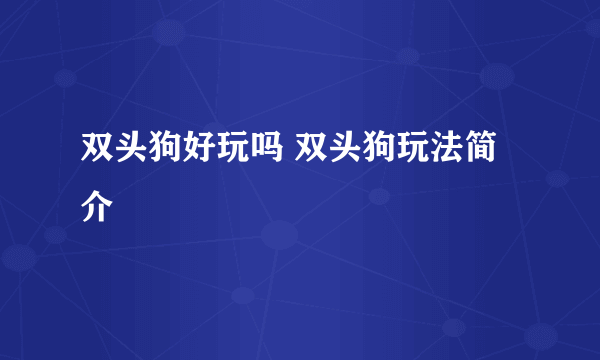 双头狗好玩吗 双头狗玩法简介